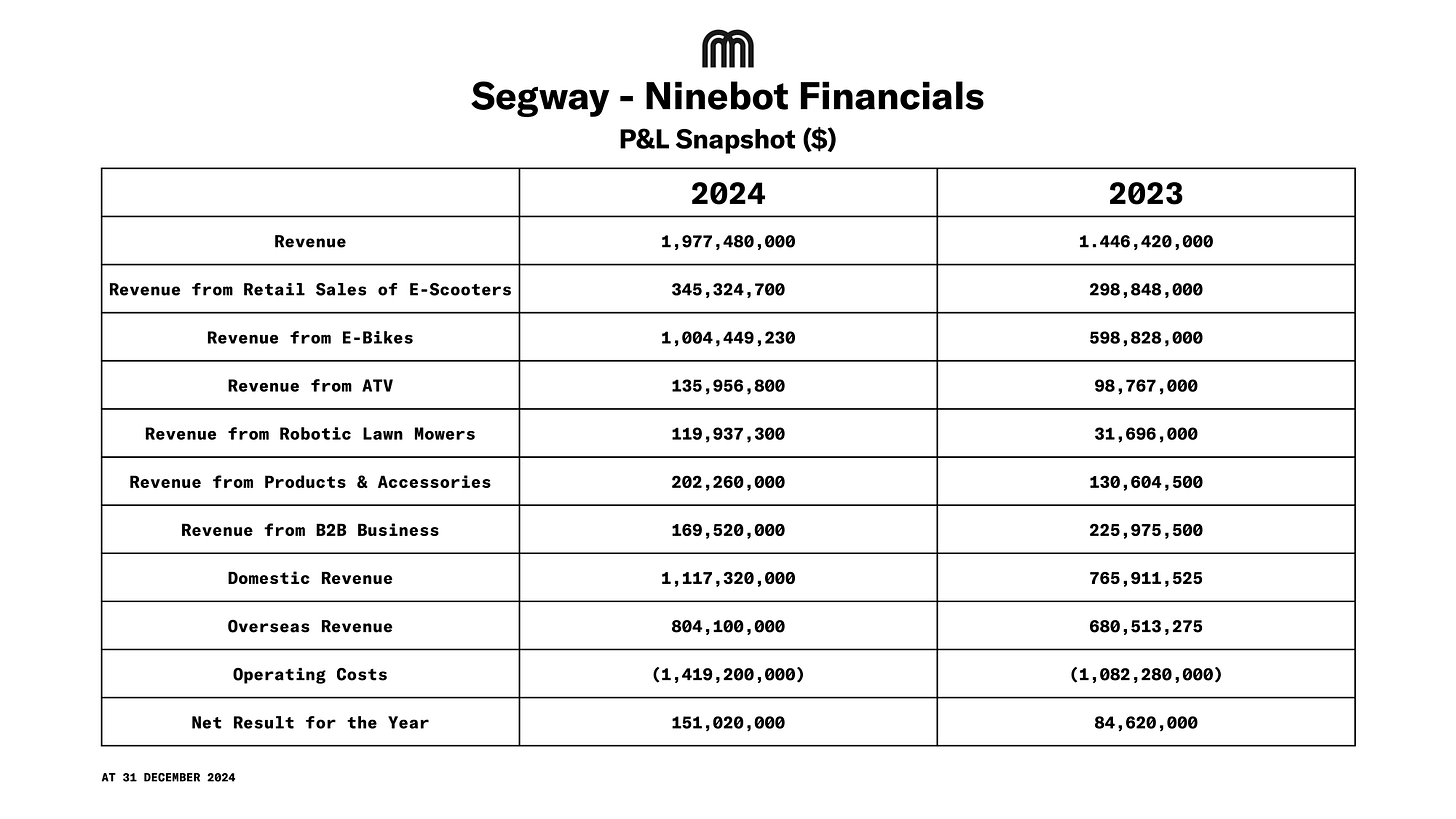 Segway - Ninebot Financials

P&L Snapshot ($)

| | 2024 | 2023 |
|---|---|---|
| Revenue | 1,977,480,000 | 1.446,420,000 |
| Revenue from Retail Sales of E-Scooters | 345,324,700 | 298,848,000 |
| Revenue from E-Bikes | 1,004,449,230 | 598,828,000 |
| Revenue from ATV | 135,956,800 | 98,767,000 |
| Revenue from Robotic Lawn Mowers | 119,937,300 | 31,696,000 |
| Revenue from Products & Accessories | 202,260,000 | 130,604,500 |
| Revenue from B2B Business | 169,520,000 | 225,975,500 |
| Domestic Revenue | 1,117,320,000 | 765,911,525 |
| Overseas Revenue | 804,100,000 | 680,513,275 |
| Operating Costs | (1,419,200,000) | (1,082,280,000) |
| Net Result for the Year | 151,020,000 | 84,620,000 |

AT 31 DECEMBER 2024